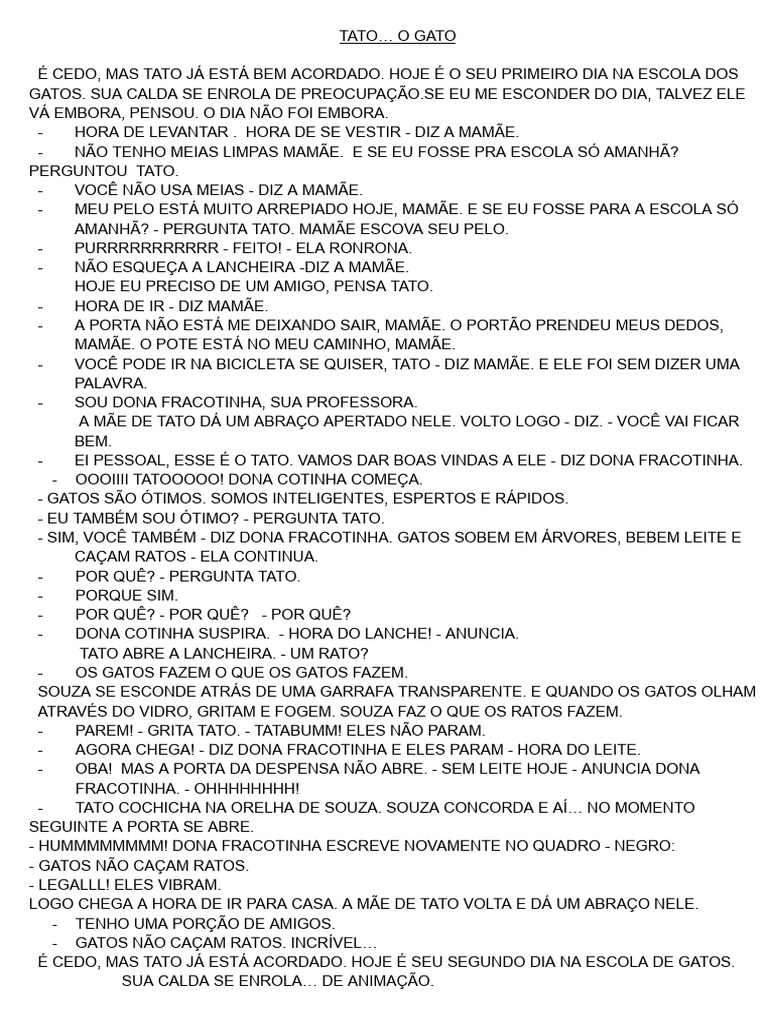 TATO… O GATO

É CEDO, MAS TATO JÁ ESTÁ BEM ACORDADO. HOJE É O SEU PRIMEIRO DIA NA ESCOLA DOS GATOS. SUA CALDA SE ENROLA DE PREOCUPAÇÃO.SE EU ME ESCONDER DO DIA, TALVEZ ELE VÁ EMBORA, PENSOU. O DIA NÃO FOI EMBORA.

- HORA DE LEVANTAR . HORA DE SE VESTIR - DIZ A MAMÃE.
- NÃO TENHO MEIAS LIMPAS MAMÃE. E SE EU FOSSE PRA ESCOLA SÓ AMANHÃ? PERGUNTOU TATO.
- VOCÊ NÃO USA MEIAS - DIZ A MAMÃE.
- MEU PELO ESTÁ MUITO ARREPIADO HOJE, MAMÃE. E SE EU FOSSE PARA A ESCOLA SÓ AMANHÃ? - PERGUNTA TATO. MAMÃE ESCOVA SEU PELO.
- PURRRRRRRRRRR - FEITO! - ELA RONRONA.
- NÃO ESQUEÇA A LANCHEIRA -DIZ A MAMÃE. HOJE EU PRECISO DE UM AMIGO, PENSA TATO.
- HORA DE IR - DIZ MAMÃE.
- A PORTA NÃO ESTÁ ME DEIXANDO SAIR, MAMÃE. O PORTÃO PRENDEU MEUS DEDOS, MAMÃE. O POTE ESTÁ NO MEU CAMINHO, MAMÃE.
- VOCÊ PODE IR NA BICICLETA SE QUISER, TATO - DIZ MAMÃE. E ELE FOI SEM DIZER UMA PALAVRA.
- SOU DONA FRACOTINHA, SUA PROFESSORA. A MÃE DE TATO DÁ UM ABRAÇO APERTADO NELE. VOLTO LOGO - DIZ. - VOCÊ VAI FICAR BEM.
- EI PESSOAL, ESSE É O TATO. VAMOS DAR BOAS VINDAS A ELE - DIZ DONA FRACOTINHA.
- OOOIIII TATOOOOO! DONA COTINHA COMEÇA.
- GATOS SÃO ÓTIMOS. SOMOS INTELIGENTES, ESPERTOS E RÁPIDOS.
- EU TAMBÉM SOU ÓTIMO? - PERGUNTA TATO.
- SIM, VOCÊ TAMBÉM - DIZ DONA FRACOTINHA. GATOS SOBEM EM ÁRVORES, BEBEM LEITE E CAÇAM RATOS - ELA CONTINUA.
- POR QUÊ? - PERGUNTA TATO.
- PORQUE SIM.
- POR QUÊ? - POR QUÊ? - POR QUÊ?
- DONA COTINHA SUSPIRA. - HORA DO LANCHE! - ANUNCIA. TATO ABRE A LANCHEIRA. - UM RATO?
- OS GATOS FAZEM O QUE OS GATOS FAZEM.

SOUZA SE ESCONDE ATRÁS DE UMA GARRAFA TRANSPARENTE. E QUANDO OS GATOS OLHAM ATRAVÉS DO VIDRO, GRITAM E FOGEM. SOUZA FAZ O QUE OS RATOS FAZEM.

- PAREM! - GRITA TATO. - TATABUMM! ELES NÃO PARAM.
- AGORA CHEGA! - DIZ DONA FRACOTINHA E ELES PARAM - HORA DO LEITE.
- OBA! MAS A PORTA DA DESPENSA NÃO ABRE. - SEM LEITE HOJE - ANUNCIA DONA FRACOTINHA. - OHHHHHHHH!
- TATO COCHICHA NA ORELHA DE SOUZA. SOUZA CONCORDA E AÍ… NO MOMENTO SEGUINTE A PORTA SE ABRE.
- HUMMMMMMMM! DONA FRACOTINHA ESCREVE NOVAMENTE NO QUADRO - NEGRO:
- GATOS NÃO CAÇAM RATOS.
- LEGALLL! ELES VIBRAM.

LOGO CHEGA A HORA DE IR PARA CASA. A MÃE DE TATO VOLTA E DÁ UM ABRAÇO NELE.

- TENHO UMA PORÇÃO DE AMIGOS.
- GATOS NÃO CAÇAM RATOS. INCRÍVEL…

É CEDO, MAS TATO JÁ ESTÁ ACORDADO. HOJE É SEU SEGUNDO DIA NA ESCOLA DE GATOS. SUA CALDA SE ENROLA… DE ANIMAÇÃO.